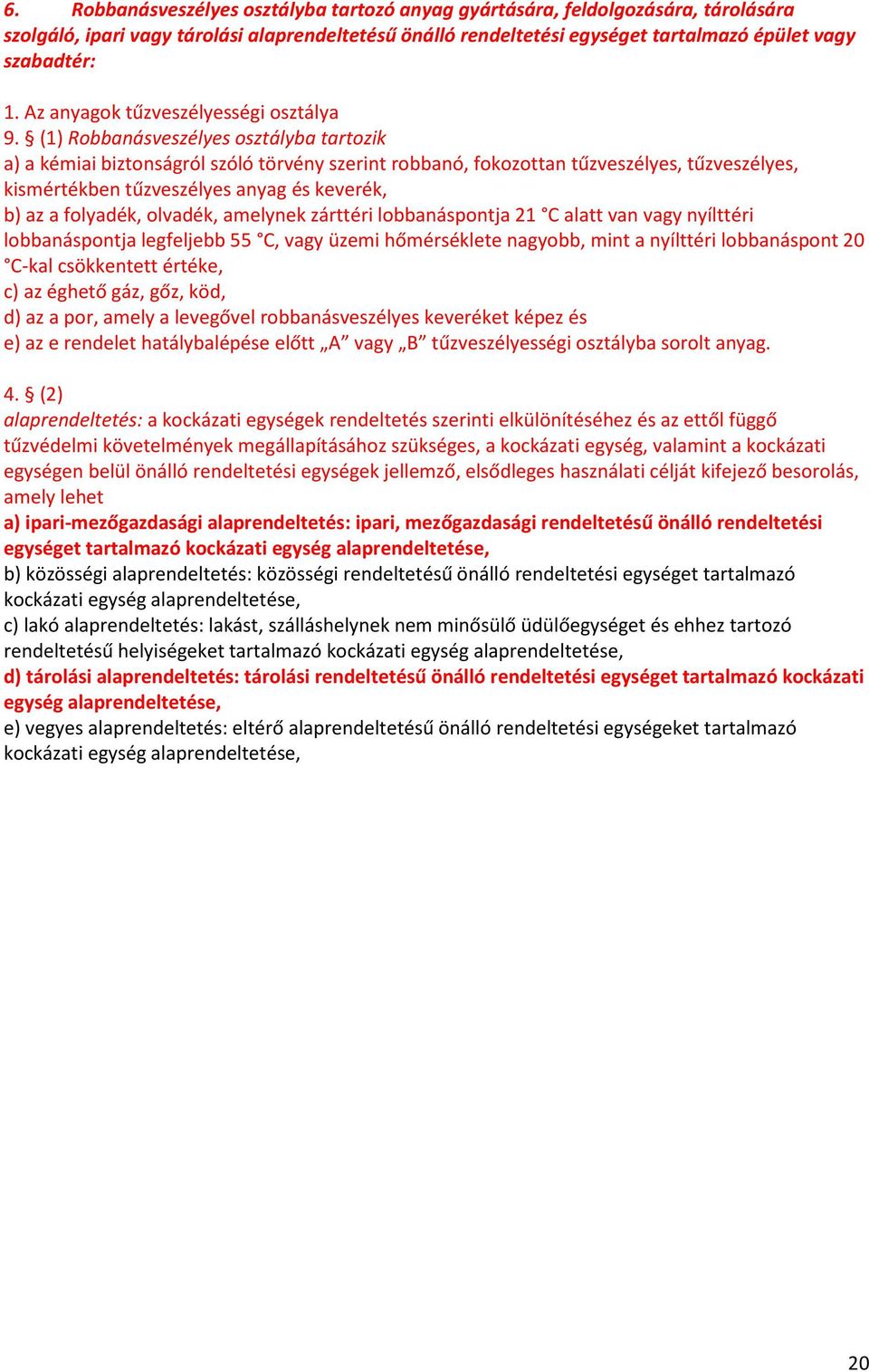 6. Robbanásveszélyes osztályba tartozó anyag gyártására, feldolgozására, tárolására szolgáló, ipari vagy tárolási alaprendeltetésű önálló rendeltetési egységet tartalmazó épület vagy szabadtér:

1. Az anyagok tűzveszélyességi osztálya
9. § (1) Robbanásveszélyes osztályba tartozik
a) a kémiai biztonságról szóló törvény szerint robbanó, fokozottan tűzveszélyes, tűzveszélyes, kismértékben tűzveszélyes anyag és keverék,
b) az a folyadék, olvadék, amelynek zárttéri lobbanáspontja 21 °C alatt van vagy nyílttéri lobbanáspontja legfeljebb 55 °C, vagy üzemi hőmérséklete nagyobb, mint a nyílttéri lobbanáspont 20 °C-kal csökkentett értéke,
c) az éghető gáz, gőz, köd,
d) az a por, amely a levegővel robbanásveszélyes keveréket képez és
e) az e rendelet hatálybalépése előtt „A” vagy „B” tűzveszélyességi osztályba sorolt anyag.

4. § (2)
alaprendeltetés: a kockázati egységek rendeltetés szerinti elkülönítéséhez és az ettől függő tűzvédelmi követelmények megállapításához szükséges, a kockázati egység, valamint a kockázati egységen belül önálló rendeltetési egységek jellemző, elsődleges használati célját kifejező besorolás, amely lehet
a) ipari-mezőgazdasági alaprendeltetés: ipari, mezőgazdasági rendeltetésű önálló rendeltetési egységet tartalmazó kockázati egység alaprendeltetése,
b) közösségi alaprendeltetés: közösségi rendeltetésű önálló rendeltetési egységet tartalmazó kockázati egység alaprendeltetése,
c) lakó alaprendeltetés: lakást, szálláshelynek nem minősülő üdülőegységet és ehhez tartozó rendeltetésű helyiségeket tartalmazó kockázati egység alaprendeltetése,
d) tárolási alaprendeltetés: tárolási rendeltetésű önálló rendeltetési egységet tartalmazó kockázati egység alaprendeltetése,
e) vegyes alaprendeltetés: eltérő alaprendeltetésű önálló rendeltetési egységeket tartalmazó kockázati egység alaprendeltetése,

20